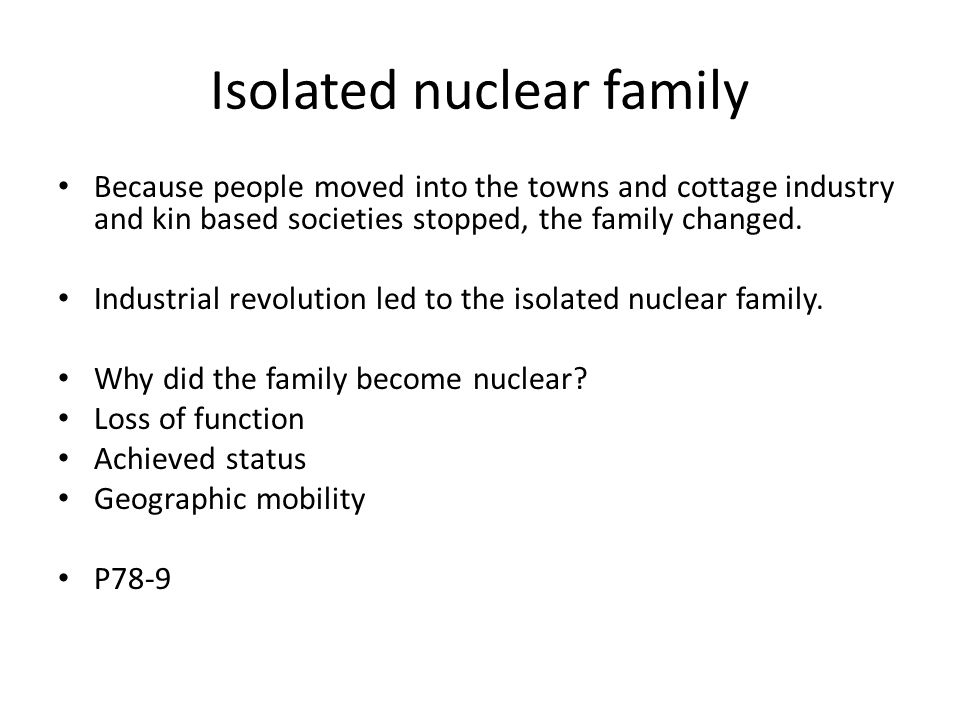 Isolated nuclear family

• Because people moved into the towns and cottage industry and kin based societies stopped, the family changed.

• Industrial revolution led to the isolated nuclear family.

• Why did the family become nuclear?
• Loss of function
• Achieved status
• Geographic mobility

• P78-9